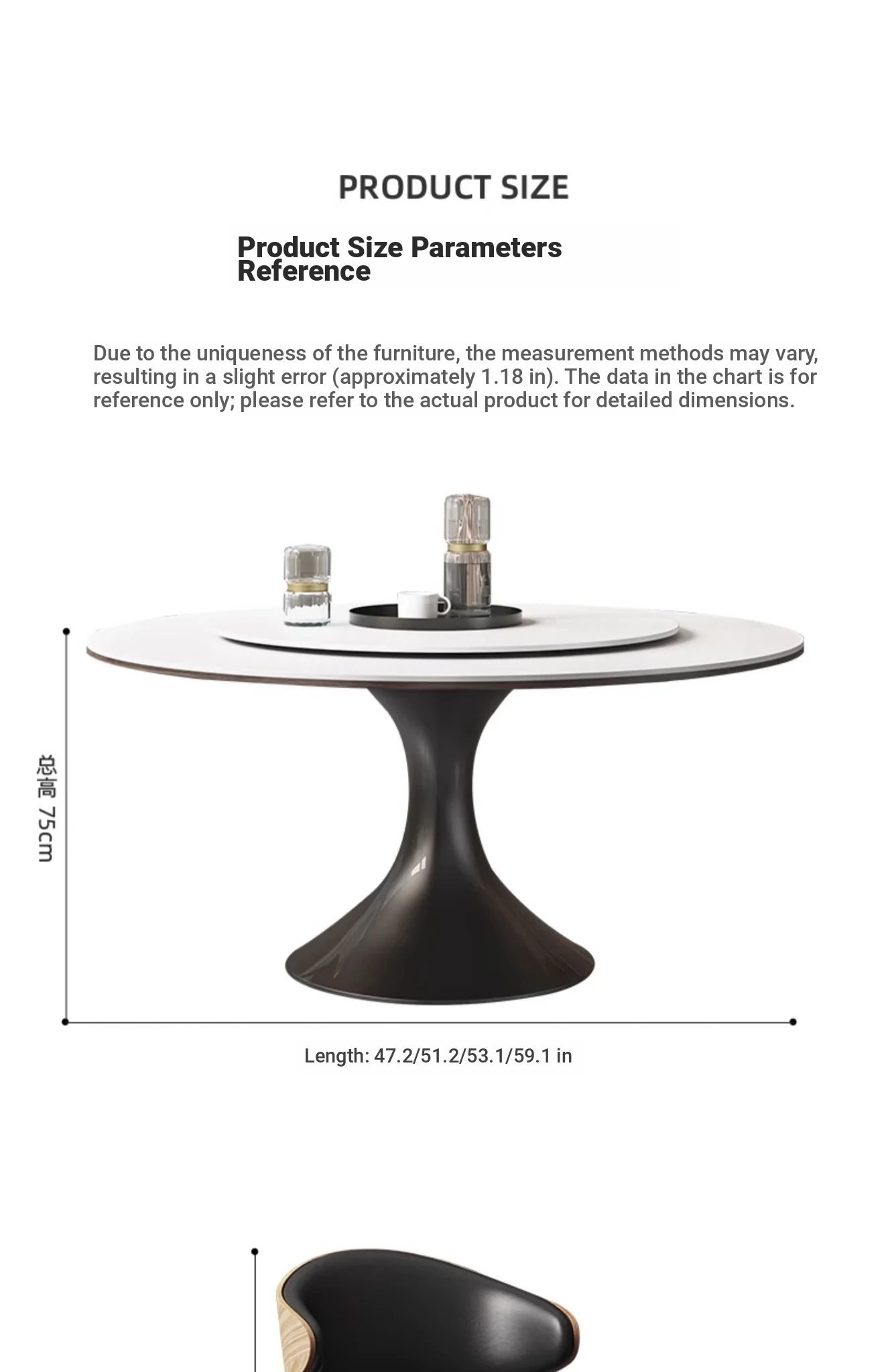 PRODUCT SIZE

Product Size Parameters Reference

Due to the uniqueness of the furniture, the measurement methods may vary, resulting in a slight error (approximately 1.18 in). The data in the chart is for reference only; please refer to the actual product for detailed dimensions.

总高 75cm

Length: 47.2/51.2/53.1/59.1 in